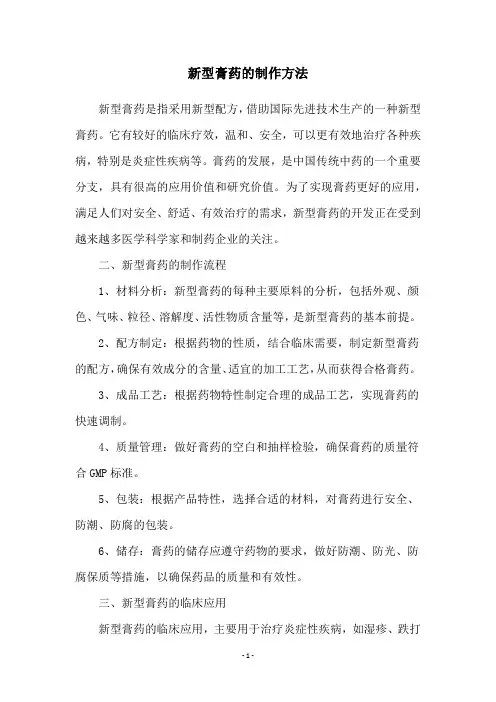 新型膏药的制作方法

新型膏药是指采用新型配方，借助国际先进技术生产的一种新型膏药。它有较好的临床疗效，温和、安全，可以更有效地治疗各种疾病，特别是炎症性疾病等。膏药的发展，是中国传统中药的一个重要分支，具有很高的应用价值和研究价值。为了实现膏药更好的应用，满足人们对安全、舒适、有效治疗的需求，新型膏药的开发正在受到越来越多医学科学家和制药企业的关注。

二、新型膏药的制作流程

1、材料分析：新型膏药的每种主要原料的分析，包括外观、颜色、气味、粒径、溶解度、活性物质含量等，是新型膏药的基本前提。

2、配方制定：根据药物的性质，结合临床需要，制定新型膏药的配方，确保有效成分的含量、适宜的加工工艺，从而获得合格膏药。

3、成品工艺：根据药物特性制定合理的成品工艺，实现膏药的快速调制。

4、质量管理：做好膏药的空白和抽样检验，确保膏药的质量符合 GMP 标准。

5、包装：根据产品特性，选择合适的材料，对膏药进行安全、防潮、防腐的包装。

6、储存：膏药的储存应遵守药物的要求，做好防潮、防光、防腐保质等措施，以确保药品的质量和有效性。

三、新型膏药的临床应用

新型膏药的临床应用，主要用于治疗炎症性疾病，如湿疹、跌打

-1-